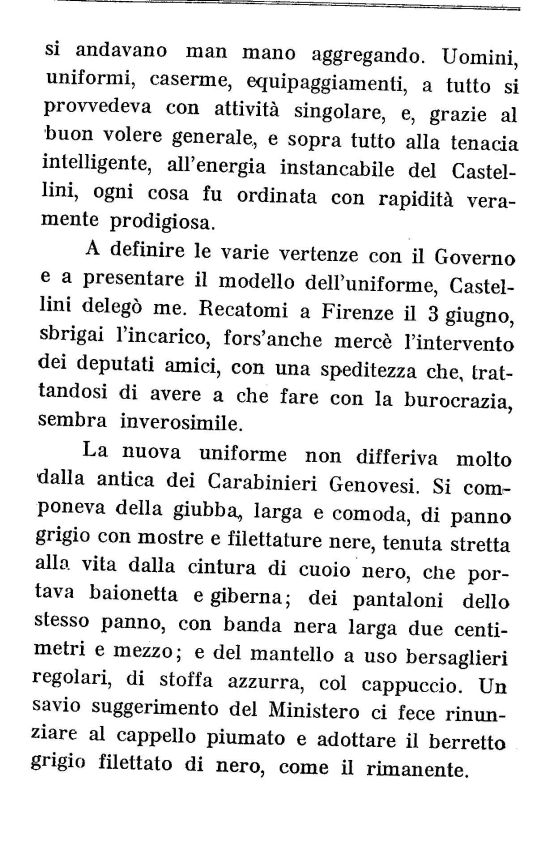 si andavano man mano aggregando. Uomini, uniformi, caserme, equipaggiamenti, a tutto si provvedeva con attività singolare, e, grazie al buon volere generale, e sopra tutto alla tenacia intelligente, all'energia instancabile del Castellini, ogni cosa fu ordinata con rapidità veramente prodigiosa.

A definire le varie vertenze con il Governo e a presentare il modello dell'uniforme, Castellini delegò me. Recatomi a Firenze il 3 giugno, sbrigai l'incarico, fors'anche mercè l'intervento dei deputati amici, con una speditezza che, trattandosi di avere a che fare con la burocrazia, sembra inverosimile.

La nuova uniforme non differiva molto dalla antica dei Carabinieri Genovesi. Si componeva della giubba, larga e comoda, di panno grigio con mostre e filettature nere, tenuta stretta alla vita dalla cintura di cuoio nero, che portava baionetta e giberna; dei pantaloni dello stesso panno, con banda nera larga due centimetri e mezzo; e del mantello a uso bersaglieri regolari, di stoffa azzurra, col cappuccio. Un savio suggerimento del Ministero ci fece rinunziare al cappello piumato e adottare il berretto grigio filettato di nero, come il rimanente.